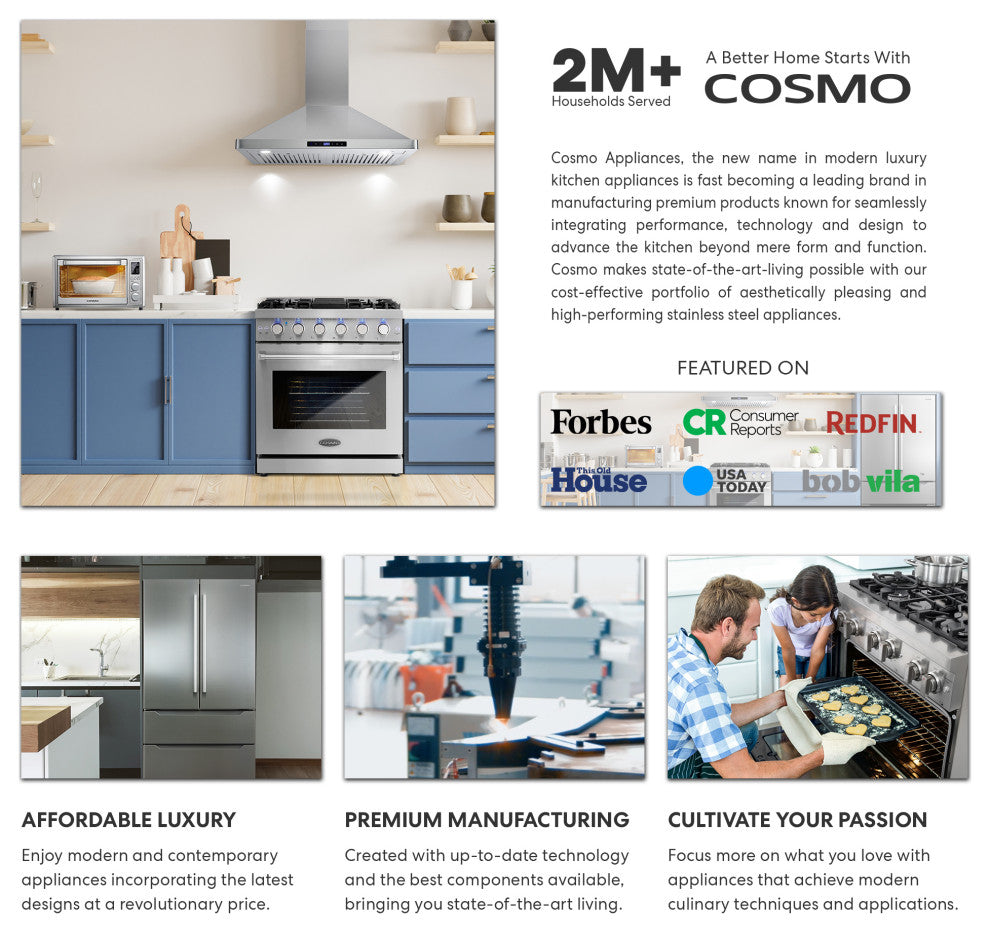 2M+
Households Served

A Better Home Starts With
COSMO

Cosmo Appliances, the new name in modern luxury kitchen appliances is fast becoming a leading brand in manufacturing premium products known for seamlessly integrating performance, technology and design to advance the kitchen beyond mere form and function. Cosmo makes state-of-the-art-living possible with our cost-effective portfolio of aesthetically pleasing and high-performing stainless steel appliances.

FEATURED ON

Forbes
CR Consumer Reports
REDFIN
This Old House
USA TODAY
bob vila

AFFORDABLE LUXURY
Enjoy modern and contemporary appliances incorporating the latest designs at a revolutionary price.

PREMIUM MANUFACTURING
Created with up-to-date technology and the best components available, bringing you state-of-the-art living.

CULTIVATE YOUR PASSION
Focus more on what you love with appliances that achieve modern culinary techniques and applications.